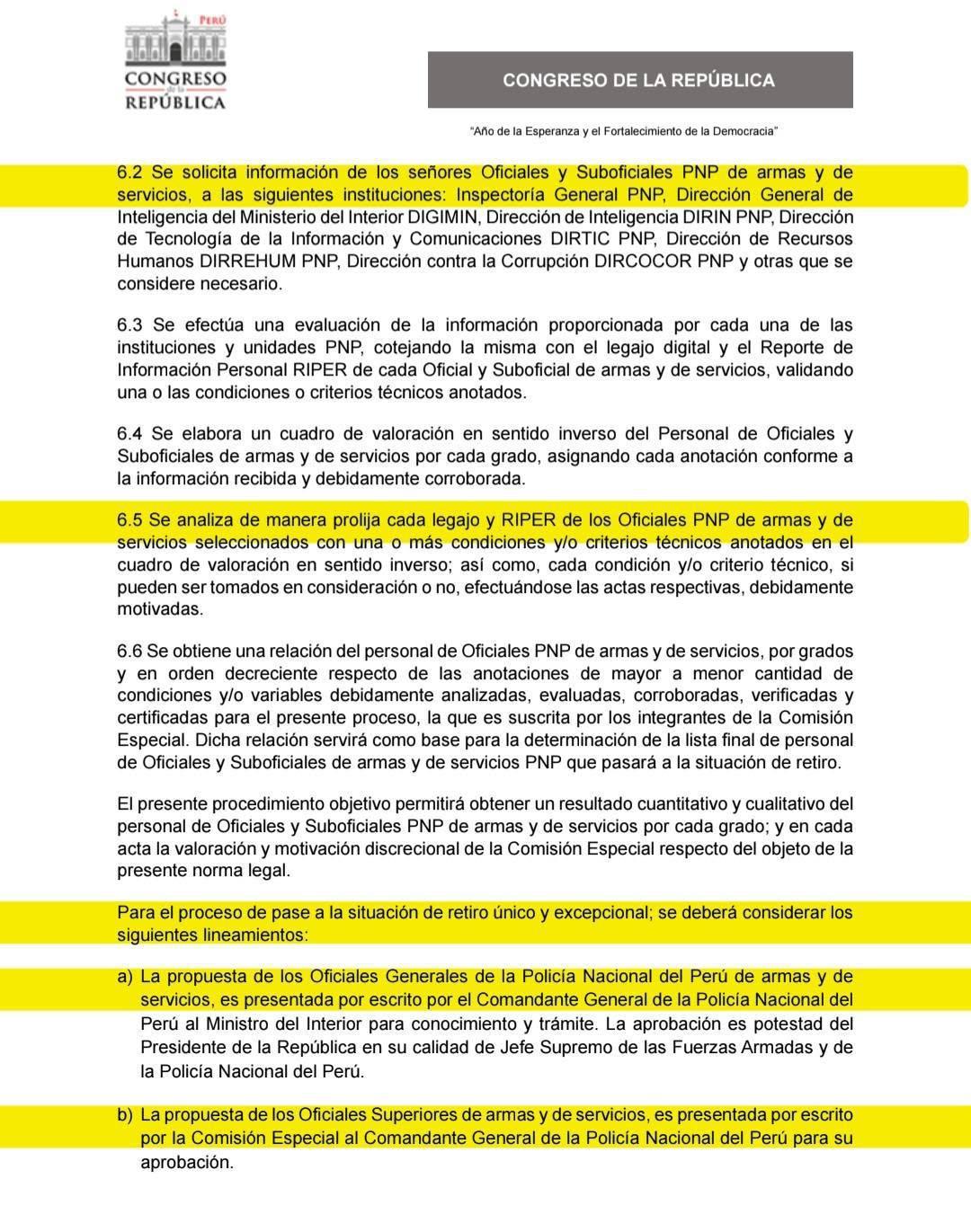 PERÚ
CONGRESO
de la
REPÚBLICA

CONGRESO DE LA REPÚBLICA

"Año de la Esperanza y el Fortalecimiento de la Democracia"

6.2 Se solicita información de los señores Oficiales y Suboficiales PNP de armas y de servicios, a las siguientes instituciones: Inspectoría General PNP, Dirección General de Inteligencia del Ministerio del Interior DIGIMIN, Dirección de Inteligencia DIRIN PNP, Dirección de Tecnología de la Información y Comunicaciones DIRTIC PNP, Dirección de Recursos Humanos DIRREHUM PNP, Dirección contra la Corrupción DIRCOCOR PNP y otras que se considere necesario.

6.3 Se efectúa una evaluación de la información proporcionada por cada una de las instituciones y unidades PNP, cotejando la misma con el legajo digital y el Reporte de Información Personal RIPER de cada Oficial y Suboficial de armas y de servicios, validando una o las condiciones o criterios técnicos anotados.

6.4 Se elabora un cuadro de valoración en sentido inverso del Personal de Oficiales y Suboficiales de armas y de servicios por cada grado, asignando cada anotación conforme a la información recibida y debidamente corroborada.

6.5 Se analiza de manera prolija cada legajo y RIPER de los Oficiales PNP de armas y de servicios seleccionados con una o más condiciones y/o criterios técnicos anotados en el cuadro de valoración en sentido inverso; así como, cada condición y/o criterio técnico, si pueden ser tomados en consideración o no, efectuándose las actas respectivas, debidamente motivadas.

6.6 Se obtiene una relación del personal de Oficiales PNP de armas y de servicios, por grados y en orden decreciente respecto de las anotaciones de mayor a menor cantidad de condiciones y/o variables debidamente analizadas, evaluadas, corroboradas, verificadas y certificadas para el presente proceso, la que es suscrita por los integrantes de la Comisión Especial. Dicha relación servirá como base para la determinación de la lista final de personal de Oficiales y Suboficiales de armas y de servicios PNP que pasará a la situación de retiro.

El presente procedimiento objetivo permitirá obtener un resultado cuantitativo y cualitativo del personal de Oficiales y Suboficiales PNP de armas y de servicios por cada grado; y en cada acta la valoración y motivación discrecional de la Comisión Especial respecto del objeto de la presente norma legal.

Para el proceso de pase a la situación de retiro único y excepcional; se deberá considerar los siguientes lineamientos:

a) La propuesta de los Oficiales Generales de la Policía Nacional del Perú de armas y de servicios, es presentada por escrito por el Comandante General de la Policía Nacional del Perú al Ministro del Interior para conocimiento y trámite. La aprobación es potestad del Presidente de la República en su calidad de Jefe Supremo de las Fuerzas Armadas y de la Policía Nacional del Perú.

b) La propuesta de los Oficiales Superiores de armas y de servicios, es presentada por escrito por la Comisión Especial al Comandante General de la Policía Nacional del Perú para su aprobación.